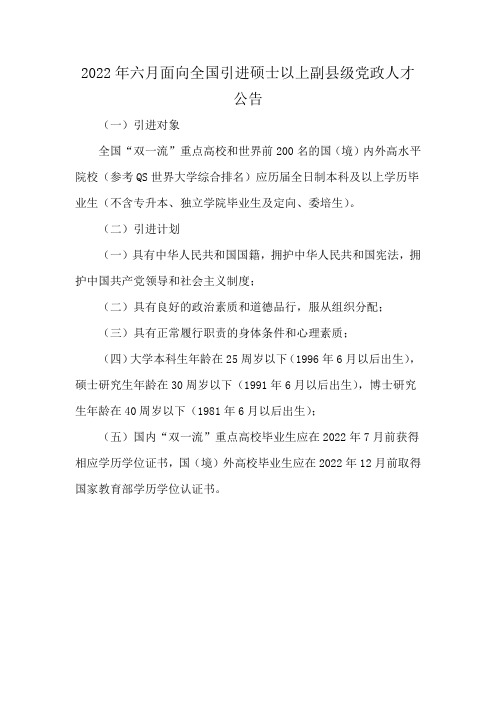 2022年六月面向全国引进硕士以上副县级党政人才公告

（一）引进对象

全国“双一流”重点高校和世界前200名的国（境）内外高水平院校（参考QS世界大学综合排名）应历届全日制本科及以上学历毕业生（不含专升本、独立学院毕业生及定向、委培生）。

（二）引进计划

（一）具有中华人民共和国国籍，拥护中华人民共和国宪法，拥护中国共产党领导和社会主义制度；

（二）具有良好的政治素质和道德品行，服从组织分配；

（三）具有正常履行职责的身体条件和心理素质；

（四）大学本科生年龄在25周岁以下（1996年6月以后出生），硕士研究生年龄在30周岁以下（1991年6月以后出生），博士研究生年龄在40周岁以下（1981年6月以后出生）；

（五）国内“双一流”重点高校毕业生应在2022年7月前获得相应学历学位证书，国（境）外高校毕业生应在2022年12月前取得国家教育部学历学位认证书。